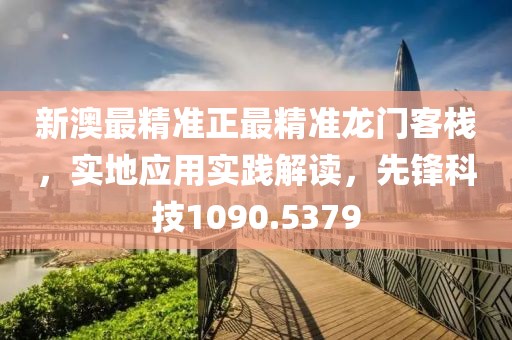 新澳最精准正最精准龙门客栈，实地应用实践解读，先锋科技1090.5379